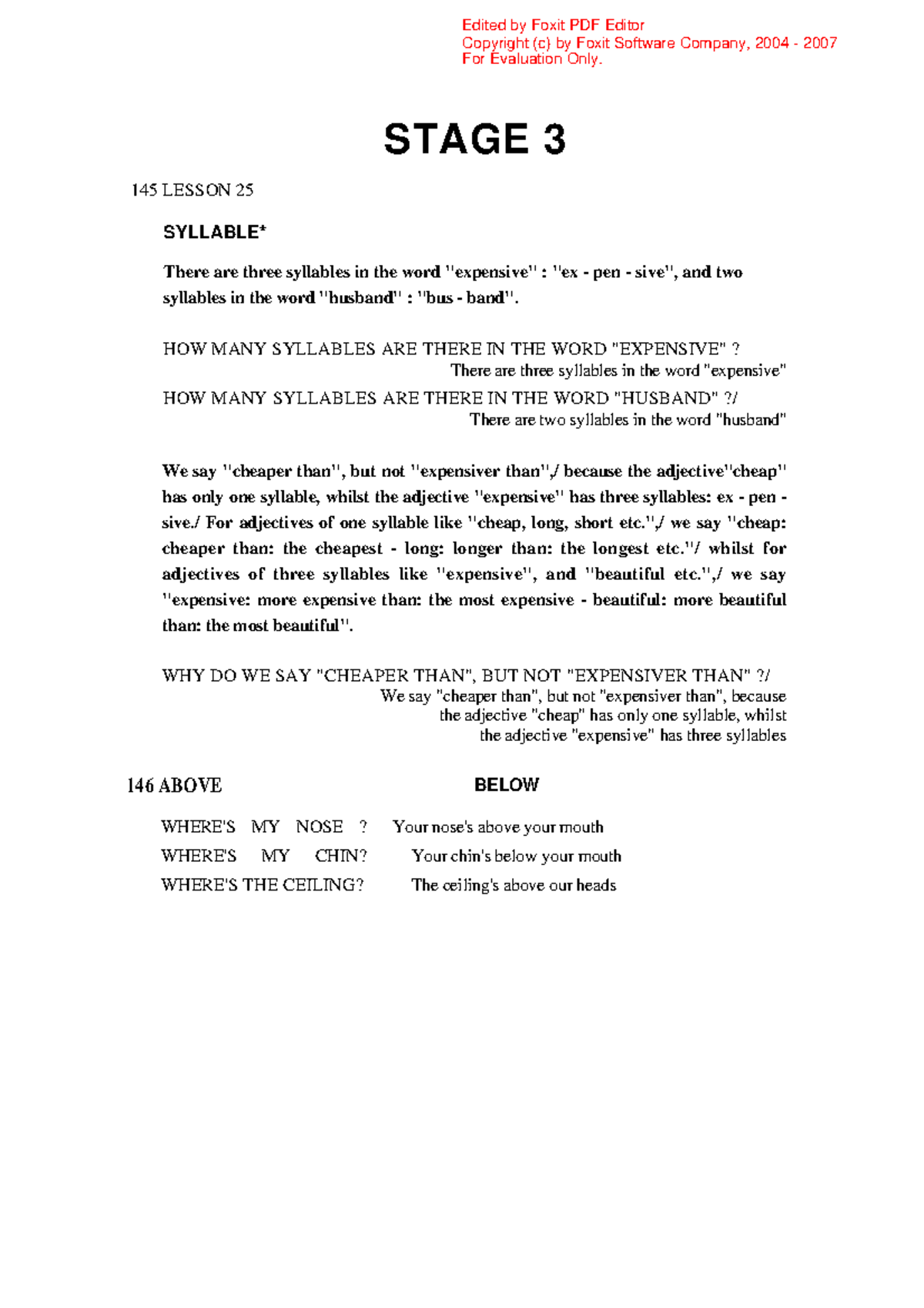 Edited by Foxit PDF Editor
Copyright (c) by Foxit Software Company, 2004 - 2007
For Evaluation Only.

STAGE 3

145 LESSON 25

SYLLABLE*

There are three syllables in the word "expensive" : "ex - pen - sive", and two syllables in the word "husband" : "hus - band".

HOW MANY SYLLABLES ARE THERE IN THE WORD "EXPENSIVE" ?
There are three syllables in the word "expensive"
HOW MANY SYLLABLES ARE THERE IN THE WORD "HUSBAND" ?/
There are two syllables in the word "husband"

We say "cheaper than", but not "expensiver than",/ because the adjective"cheap" has only one syllable, whilst the adjective "expensive" has three syllables: ex - pen - sive./ For adjectives of one syllable like "cheap, long, short etc.",/ we say "cheap: cheaper than: the cheapest - long: longer than: the longest etc."/ whilst for adjectives of three syllables like "expensive", and "beautiful etc.",/ we say "expensive: more expensive than: the most expensive - beautiful: more beautiful than: the most beautiful".

WHY DO WE SAY "CHEAPER THAN", BUT NOT "EXPENSIVER THAN" ?/
We say "cheaper than", but not "expensiver than", because the adjective "cheap" has only one syllable, whilst the adjective "expensive" has three syllables

146 ABOVE BELOW

WHERE'S MY NOSE ? Your nose's above your mouth
WHERE'S MY CHIN? Your chin's below your mouth
WHERE'S THE CEILING? The ceiling's above our heads